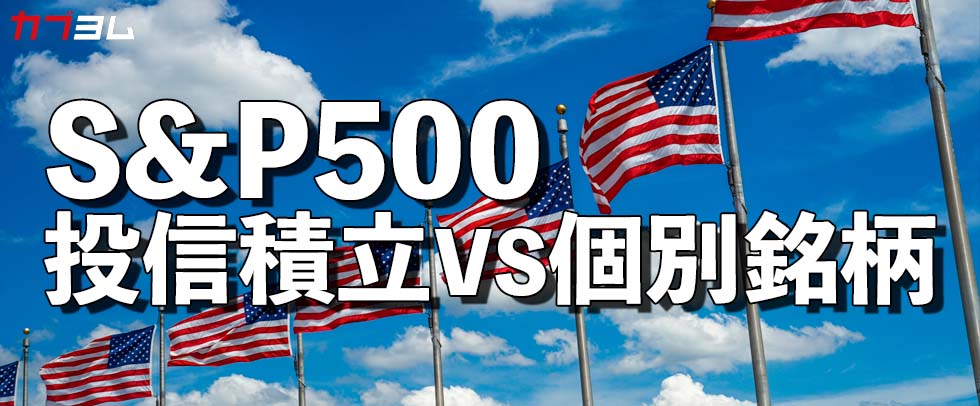 カブヨム

S&P500
投信積立VS個別銘柄